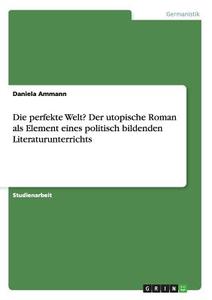 Germanistik

Daniela Ammann

Die perfekte Welt? Der utopische Roman als Element eines politisch bildenden Literaturunterrichts

Studienarbeit

GRIN